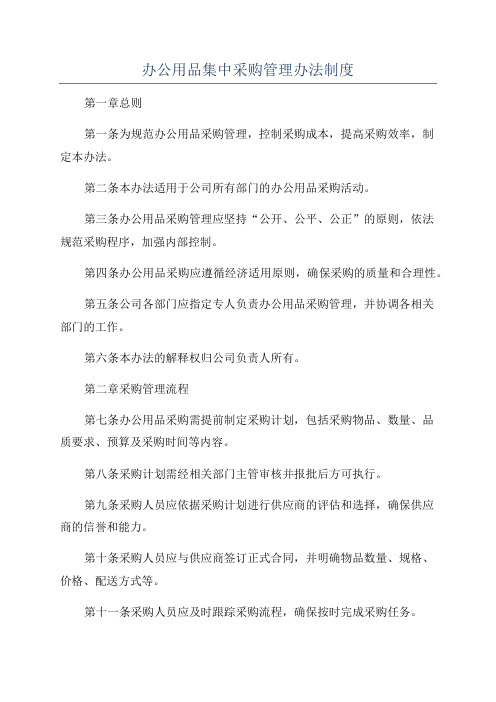 办公用品集中采购管理办法制度

第一章总则

第一条为规范办公用品采购管理，控制采购成本，提高采购效率，制定本办法。

第二条本办法适用于公司所有部门的办公用品采购活动。

第三条办公用品采购管理应坚持“公开、公平、公正”的原则，依法规范采购程序，加强内部控制。

第四条办公用品采购应遵循经济适用原则，确保采购的质量和合理性。

第五条公司各部门应指定专人负责办公用品采购管理，并协调各相关部门的工作。

第六条本办法的解释权归公司负责人所有。

第二章采购管理流程

第七条办公用品采购需提前制定采购计划，包括采购物品、数量、品质要求、预算及采购时间等内容。

第八条采购计划需经相关部门主管审核并报批后方可执行。

第九条采购人员应依据采购计划进行供应商的评估和选择，确保供应商的信誉和能力。

第十条采购人员应与供应商签订正式合同，并明确物品数量、规格、价格、配送方式等。

第十一条采购人员应及时跟踪采购流程，确保按时完成采购任务。